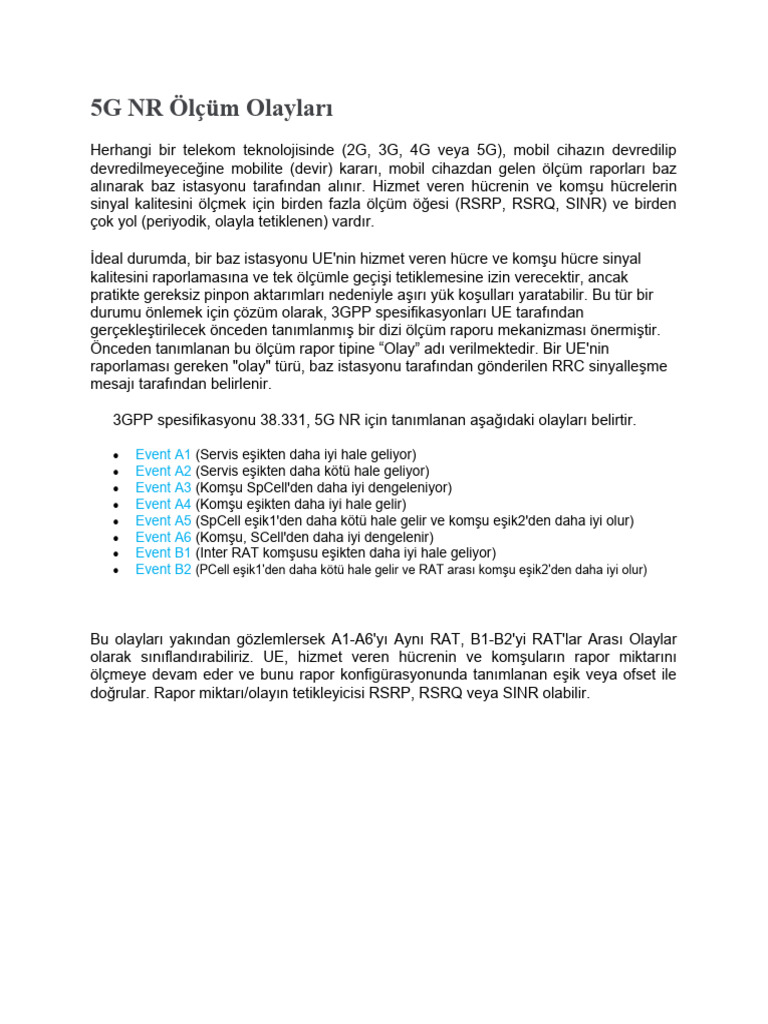 5G NR Ölçüm Olayları

Herhangi bir telekom teknolojisinde (2G, 3G, 4G veya 5G), mobil cihazın devredilip devredilmeyeceğine mobilite (devir) kararı, mobil cihazdan gelen ölçüm raporları baz alınarak baz istasyonu tarafından alınır. Hizmet veren hücrenin ve komşu hücrelerin sinyal kalitesini ölçmek için birden fazla ölçüm öğesi (RSRP, RSRQ, SINR) ve birden çok yol (periyodik, olayla tetiklenen) vardır.

İdeal durumda, bir baz istasyonu UE'nin hizmet veren hücre ve komşu hücre sinyal kalitesini raporlamasına ve tek ölçümle geçişi tetiklemesine izin verecektir, ancak pratikte gereksiz pinpon aktarımları nedeniyle aşırı yük koşulları yaratabilir. Bu tür bir durumu önlemek için çözüm olarak, 3GPP spesifikasyonları UE tarafından gerçekleştirilecek önceden tanımlanmış bir dizi ölçüm raporu mekanizması önermiştir. Önceden tanımlanan bu ölçüm rapor tipine “Olay” adı verilmektedir. Bir UE'nin raporlaması gereken "olay" türü, baz istasyonu tarafından gönderilen RRC sinyalleşme mesajı tarafından belirlenir.

3GPP spesifikasyonu 38.331, 5G NR için tanımlanan aşağıdaki olayları belirtir.

• Event A1 (Servis eşikten daha iyi hale geliyor)
• Event A2 (Servis eşikten daha kötü hale geliyor)
• Event A3 (Komşu SpCell'den daha iyi dengeleniyor)
• Event A4 (Komşu eşikten daha iyi hale gelir)
• Event A5 (SpCell eşik1'den daha kötü hale gelir ve komşu eşik2'den daha iyi olur)
• Event A6 (Komşu, SCell'den daha iyi dengelenir)
• Event B1 (Inter RAT komşusu eşikten daha iyi hale geliyor)
• Event B2 (PCell eşik1'den daha kötü hale gelir ve RAT arası komşu eşik2'den daha iyi olur)

Bu olayları yakından gözlemlersek A1-A6'yı Aynı RAT, B1-B2'yi RAT'lar Arası Olaylar olarak sınıflandırabiliriz. UE, hizmet veren hücrenin ve komşuların rapor miktarını ölçmeye devam eder ve bunu rapor konfigürasyonunda tanımlanan eşik veya ofset ile doğrular. Rapor miktarı/olayın tetikleyicisi RSRP, RSRQ veya SINR olabilir.